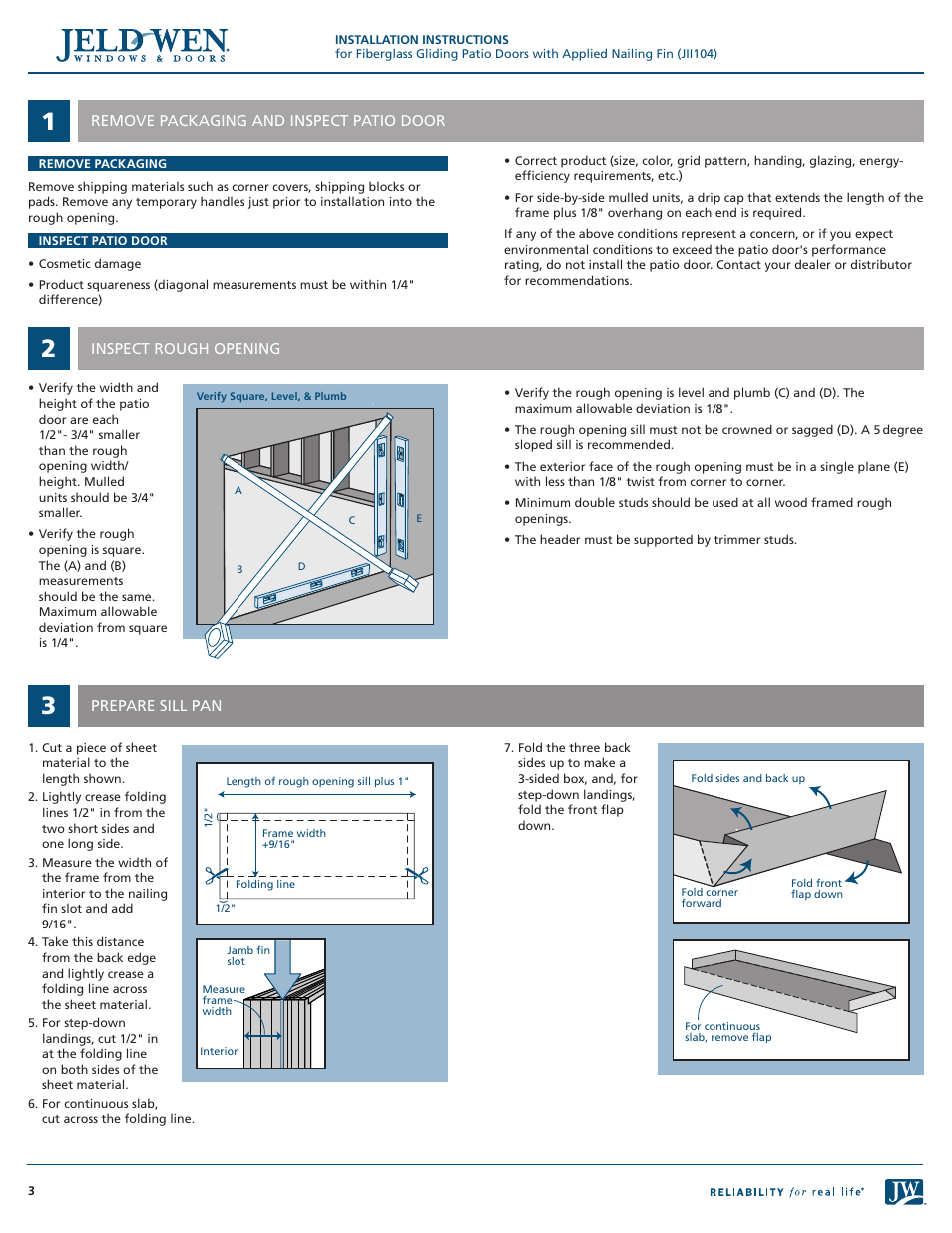 JELD-WEN
WINDOWS & DOORS

INSTALLATION INSTRUCTIONS
for Fiberglass Gliding Patio Doors with Applied Nailing Fin (JII104)

1 REMOVE PACKAGING AND INSPECT PATIO DOOR

REMOVE PACKAGING

Remove shipping materials such as corner covers, shipping blocks or pads. Remove any temporary handles just prior to installation into the rough opening.

INSPECT PATIO DOOR

• Cosmetic damage

• Product squareness (diagonal measurements must be within 1/4" difference)

• Correct product (size, color, grid pattern, handing, glazing, energy-efficiency requirements, etc.)

• For side-by-side mulled units, a drip cap that extends the length of the frame plus 1/8" overhang on each end is required.

If any of the above conditions represent a concern, or if you expect environmental conditions to exceed the patio door's performance rating, do not install the patio door. Contact your dealer or distributor for recommendations.

2 INSPECT ROUGH OPENING

• Verify the width and height of the patio door are each 1/2"- 3/4" smaller than the rough opening width/ height. Mulled units should be 3/4" smaller.

• Verify the rough opening is square. The (A) and (B) measurements should be the same. Maximum allowable deviation from square is 1/4".

Verify Square, Level, & Plumb

A
B
C
D
E

• Verify the rough opening is level and plumb (C) and (D). The maximum allowable deviation is 1/8".

• The rough opening sill must not be crowned or sagged (D). A 5 degree sloped sill is recommended.

• The exterior face of the rough opening must be in a single plane (E) with less than 1/8" twist from corner to corner.

• Minimum double studs should be used at all wood framed rough openings.

• The header must be supported by trimmer studs.

3 PREPARE SILL PAN

1. Cut a piece of sheet material to the length shown.

2. Lightly crease folding lines 1/2" in from the two short sides and one long side.

3. Measure the width of the frame from the interior to the nailing fin slot and add 9/16".

4. Take this distance from the back edge and lightly crease a folding line across the sheet material.

5. For step-down landings, cut 1/2" in at the folding line on both sides of the sheet material.

6. For continuous slab, cut across the folding line.

Length of rough opening sill plus 1"
1/2"
Frame width +9/16"
Folding line
1/2"

Jamb fin slot
Measure frame width
Interior

7. Fold the three back sides up to make a 3-sided box, and, for step-down landings, fold the front flap down.

Fold sides and back up
Fold corner forward
Fold front flap down

For continuous slab, remove flap

3

RELIABILITY for real life®
JW